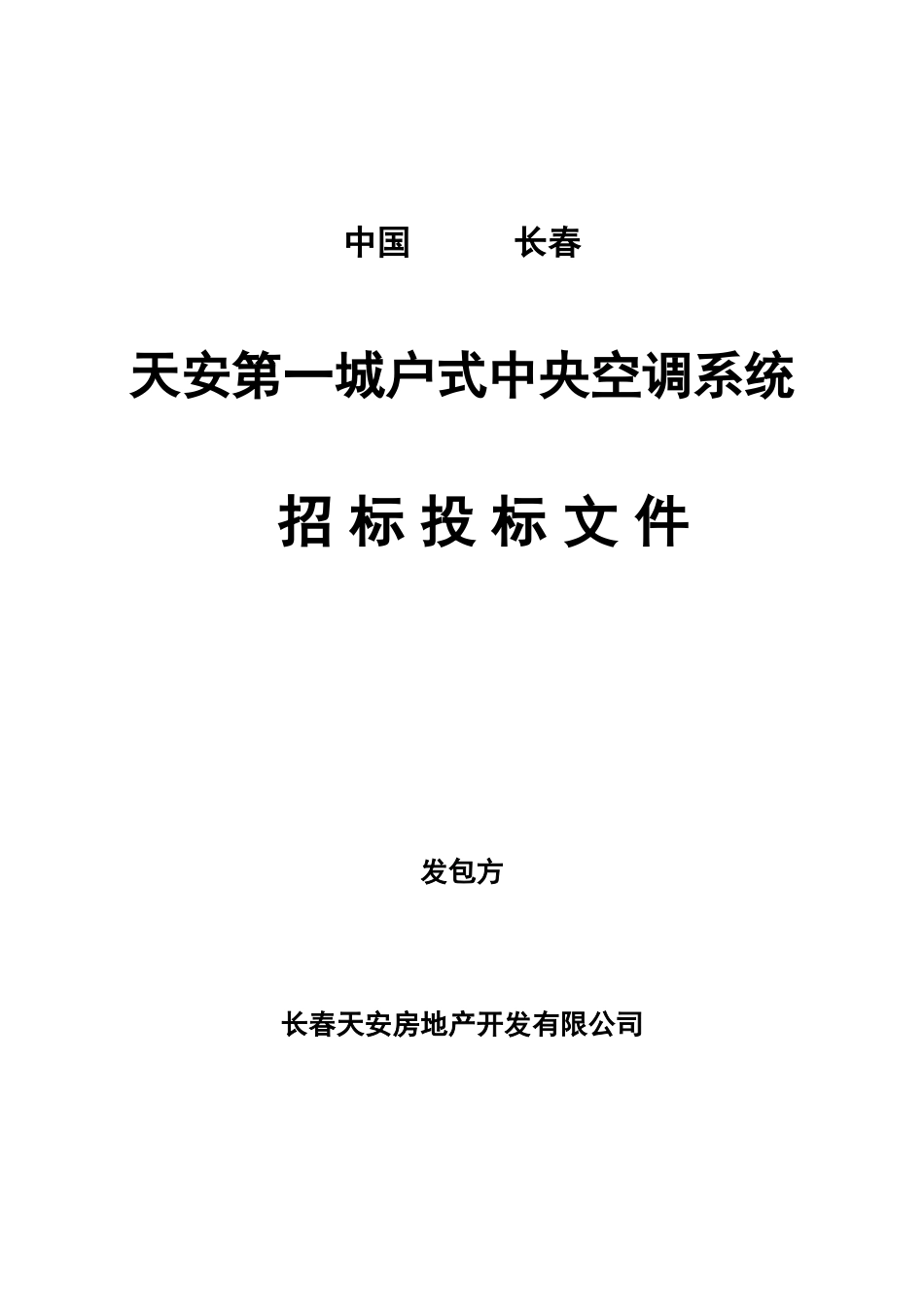 中国　　长春

天安第一城户式中央空调系统

招 标 投 标 文 件

发包方

长春天安房地产开发有限公司